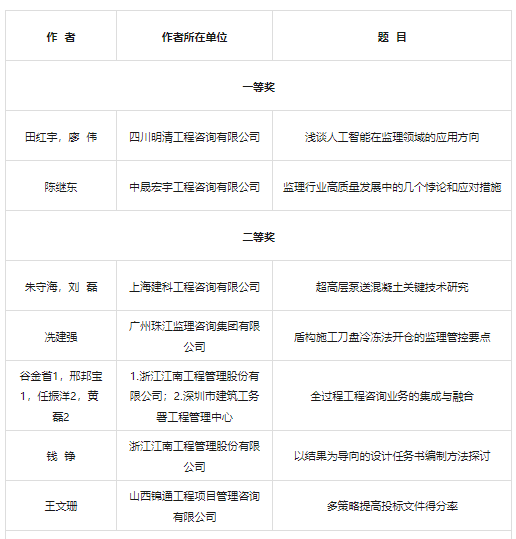 | 作 者 | 作者所在单位 | 题 目 |
|---|---|---|
| 一等奖 | | |
| 田红宇，廖 伟 | 四川明清工程咨询有限公司 | 浅谈人工智能在监理领域的应用方向 |
| 陈继东 | 中晟宏宇工程咨询有限公司 | 监理行业高质量发展中的几个悖论和应对措施 |
| 二等奖 | | |
| 朱守海，刘 磊 | 上海建科工程咨询有限公司 | 超高层泵送混凝土关键技术研究 |
| 冼建强 | 广州珠江监理咨询集团有限公司 | 盾构施工刀盘冷冻法开仓的监理管控要点 |
| 谷金省1，邢邦宝1，任振洋2，黄磊2 | 1.浙江江南工程管理股份有限公司；2.深圳市建筑工务署工程管理中心 | 全过程工程咨询业务的集成与融合 |
| 钱 铮 | 浙江江南工程管理股份有限公司 | 以结果为导向的设计任务书编制方法探讨 |
| 王文珊 | 山西锦通工程项目管理咨询有限公司 | 多策略提高投标文件得分率 |